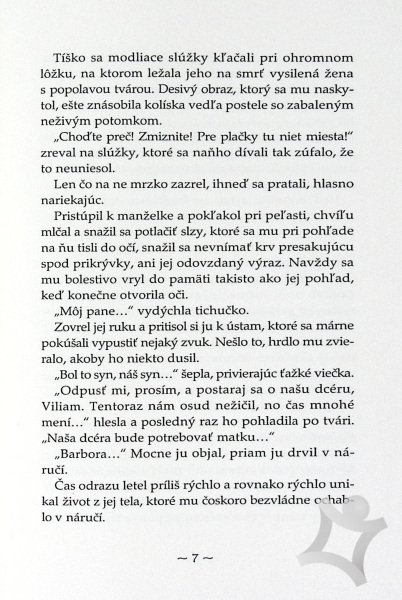 Tíško sa modliace slúžky kľačali pri ohromnom lôžku, na ktorom ležala jeho na smrť vysilená žena s popolavou tvárou. Desivý obraz, ktorý sa mu naskytol, ešte znásobila kolíska vedľa postele so zabaleným neživým potomkom.

„Choďte preč! Zmiznite! Pre plačky tu niet miesta!" zreval na slúžky, ktoré sa naňho dívali tak zúfalo, že to neuniesol.

Len čo na ne mrzko zazrel, ihneď sa pratali, hlasno nariekajúc.

Pristúpil k manželke a pokľakol pri peľasti, chvíľu mlčal a snažil sa potlačiť slzy, ktoré sa mu pri pohľade na ňu tisli do očí, snažil sa nevnímať krv presakujúcu spod prikrývky, ani jej odovzdaný výraz. Navždy sa mu bolestivo vryl do pamäti takisto ako jej pohľad, keď konečne otvorila oči.

„Môj pane..." vydýchla tichučko.

Zovrel jej ruku a pritisol si ju k ústam, ktoré sa márne pokúšali vypustiť nejaký zvuk. Nešlo to, hrdlo mu zvieralo, akoby ho niekto dusil.

„Bol to syn, náš syn..." šepla, privierajúc ťažké viečka. „Odpusť mi, prosím, a postaraj sa o našu dcéru, Viliam. Tentoraz nám osud nežičil, no čas mnohé mení..." hlesla a posledný raz ho pohladila po tvári. „Naša dcéra bude potrebovať matku..."

„Barbora..." Mocne ju objal, priam ju drvil v náručí.

Čas odrazu letel príliš rýchlo a rovnako rýchlo unikal život z jej tela, ktoré mu čoskoro bezvládne ochablo v náručí.

~ 7 ~